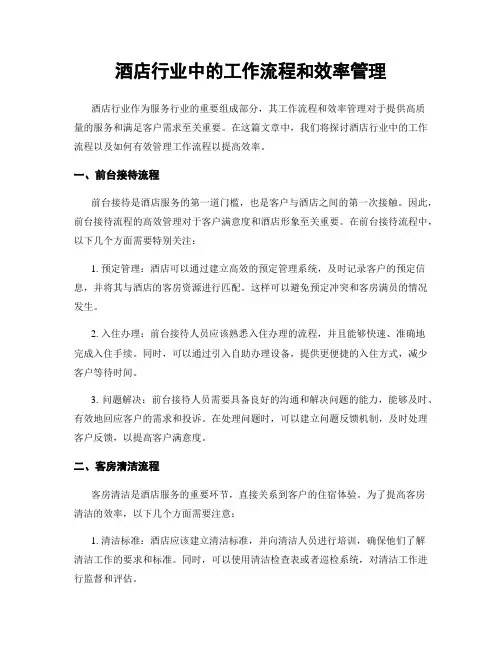 酒店行业中的工作流程和效率管理

酒店行业作为服务行业的重要组成部分，其工作流程和效率管理对于提供高质量的服务和满足客户需求至关重要。在这篇文章中，我们将探讨酒店行业中的工作流程以及如何有效管理工作流程以提高效率。

一、前台接待流程

前台接待是酒店服务的第一道门槛，也是客户与酒店之间的第一次接触。因此，前台接待流程的高效管理对于客户满意度和酒店形象至关重要。在前台接待流程中，以下几个方面需要特别关注：

1. 预定管理：酒店可以通过建立高效的预定管理系统，及时记录客户的预定信息，并将其与酒店的客房资源进行匹配。这样可以避免预定冲突和客房满员的情况发生。

2. 入住办理：前台接待人员应该熟悉入住办理的流程，并且能够快速、准确地完成入住手续。同时，可以通过引入自助办理设备，提供更便捷的入住方式，减少客户等待时间。

3. 问题解决：前台接待人员需要具备良好的沟通和解决问题的能力，能够及时、有效地回应客户的需求和投诉。在处理问题时，可以建立问题反馈机制，及时处理客户反馈，以提高客户满意度。

二、客房清洁流程

客房清洁是酒店服务的重要环节，直接关系到客户的住宿体验。为了提高客房清洁的效率，以下几个方面需要注意：

1. 清洁标准：酒店应该建立清洁标准，并向清洁人员进行培训，确保他们了解清洁工作的要求和标准。同时，可以使用清洁检查表或者巡检系统，对清洁工作进行监督和评估。